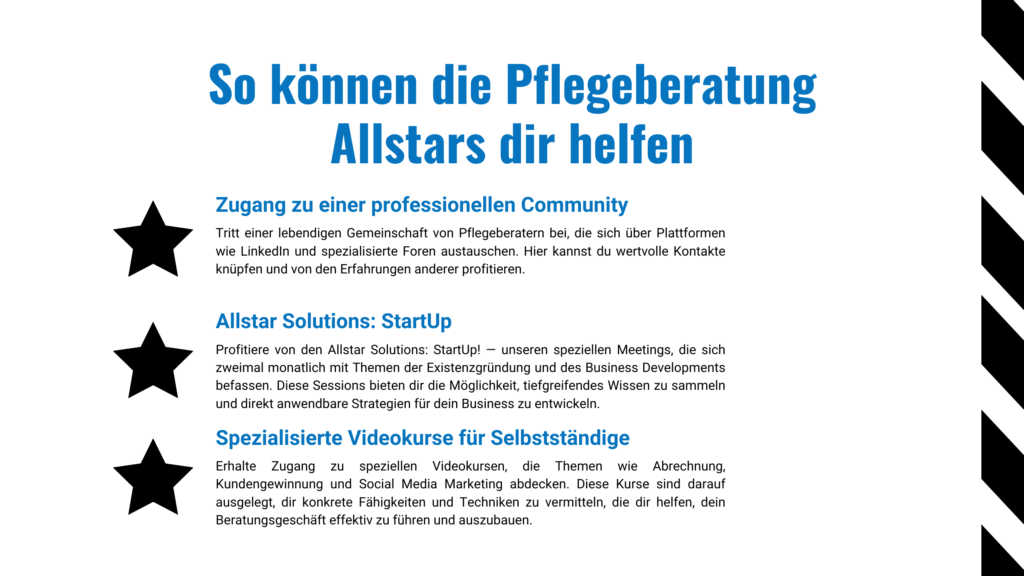 So können die Pflegeberatung Allstars dir helfen

Zugang zu einer professionellen Community

Tritt einer lebendigen Gemeinschaft von Pflegeberatern bei, die sich über Plattformen wie LinkedIn und spezialisierte Foren austauschen. Hier kannst du wertvolle Kontakte knüpfen und von den Erfahrungen anderer profitieren.

Allstar Solutions: StartUp

Profitiere von den Allstar Solutions: StartUp! — unseren speziellen Meetings, die sich zweimal monatlich mit Themen der Existenzgründung und des Business Developments befassen. Diese Sessions bieten dir die Möglichkeit, tiefgreifendes Wissen zu sammeln und direkt anwendbare Strategien für dein Business zu entwickeln.

Spezialisierte Videokurse für Selbstständige

Erhalte Zugang zu speziellen Videokursen, die Themen wie Abrechnung, Kundengewinnung und Social Media Marketing abdecken. Diese Kurse sind darauf ausgelegt, dir konkrete Fähigkeiten und Techniken zu vermitteln, die dir helfen, dein Beratungsgeschäft effektiv zu führen und auszubauen.